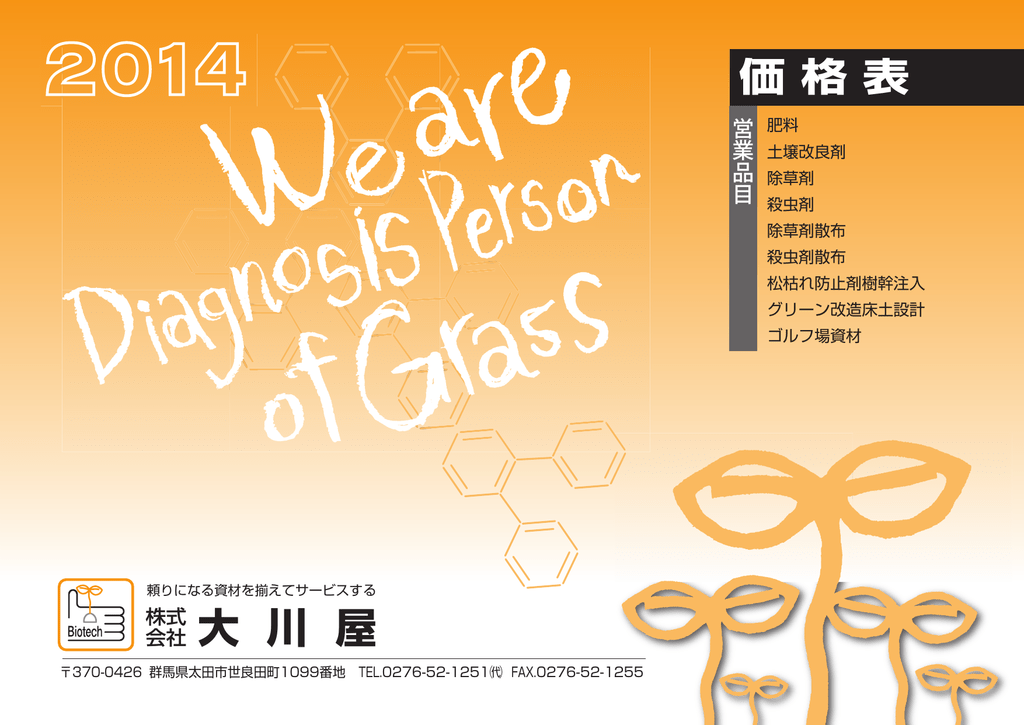 2014

We are Diagnosis Person of Grass

価格表

営業品目

肥料
土壌改良剤
除草剤
殺虫剤
除草剤散布
殺虫剤散布
松枯れ防止剤樹幹注入
グリーン改造床土設計
ゴルフ場資材

Biotech

頼りになる資材を揃えてサービスする

株式会社 大川屋

〒370-0426 群馬県太田市世良田町1099番地 TEL.0276-52-1251㈹ FAX.0276-52-1255